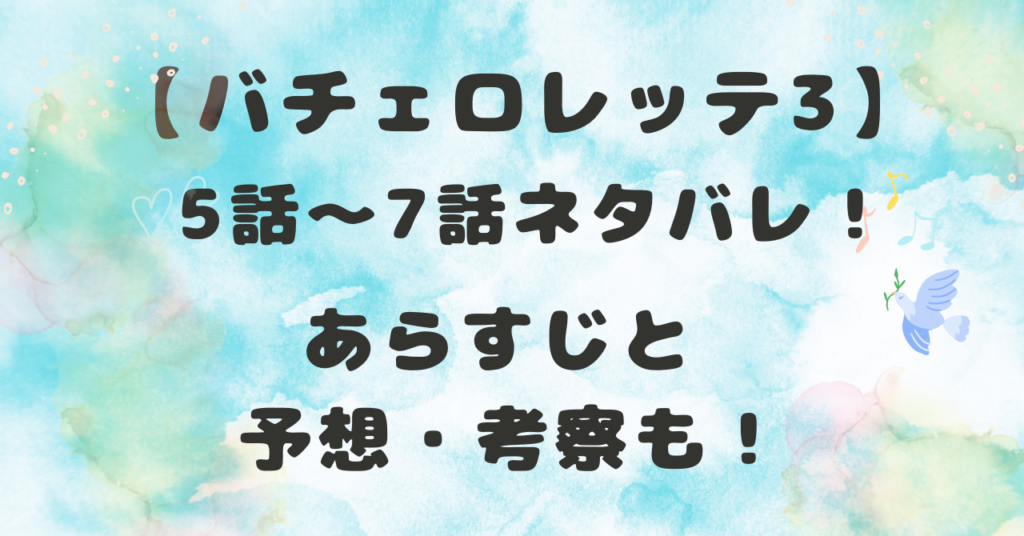 【バチェロレッテ3】
5話〜7話ネタバレ！

あらすじと
予想・考察も！